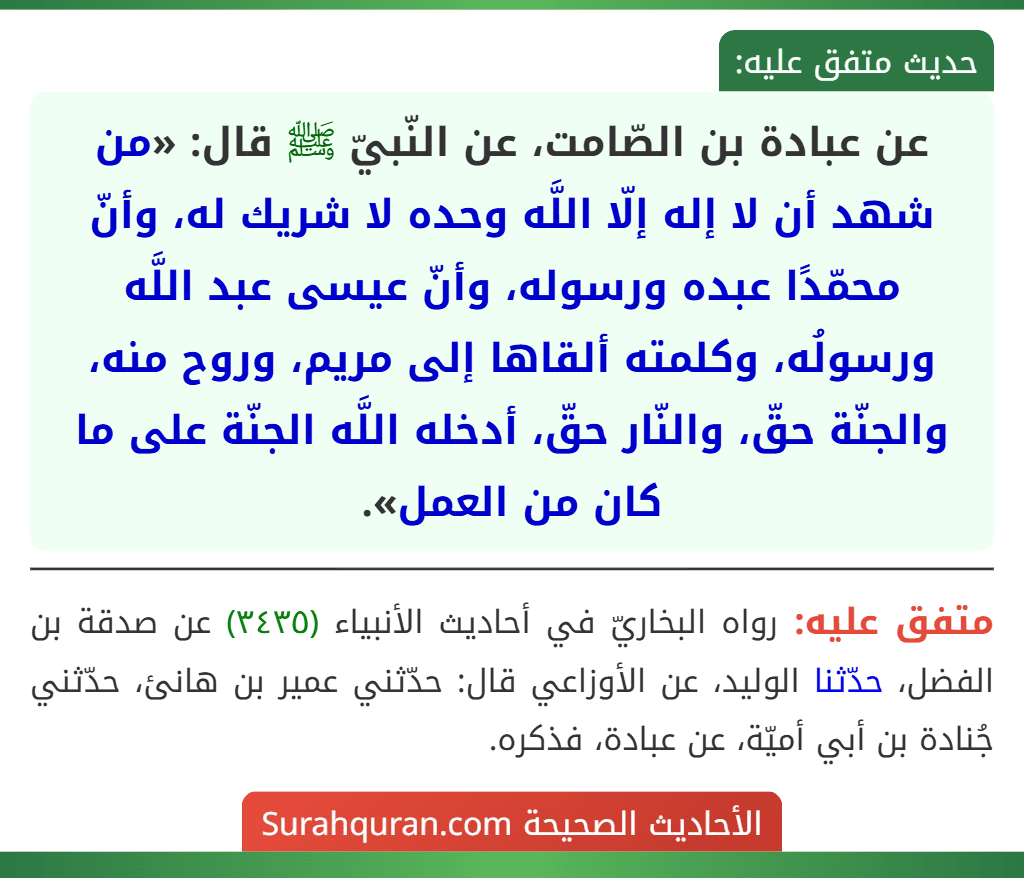 حديث متفق عليه:

عن عبادة بن الصّامت، عن النّبيّ ﷺ قال: «من شهد أن لا إله إلّا اللَّه وحده لا شريك له، وأنّ محمّدًا عبده ورسوله، وأنّ عيسى عبد اللَّه ورسولُه، وكلمته ألقاها إلى مريم، وروح منه، والجنّة حقّ، والنّار حقّ، أدخله اللَّه الجنّة على ما كان من العمل».

متفق عليه: رواه البخاريّ في أحاديث الأنبياء (٣٤٣٥) عن صدقة بن الفضل، حدّثنا الوليد، عن الأوزاعي قال: حدّثني عمير بن هانئ، حدّثني جُنادة بن أبي أميّة، عن عبادة، فذكره.

الأحاديث الصحيحة Surahquran.com